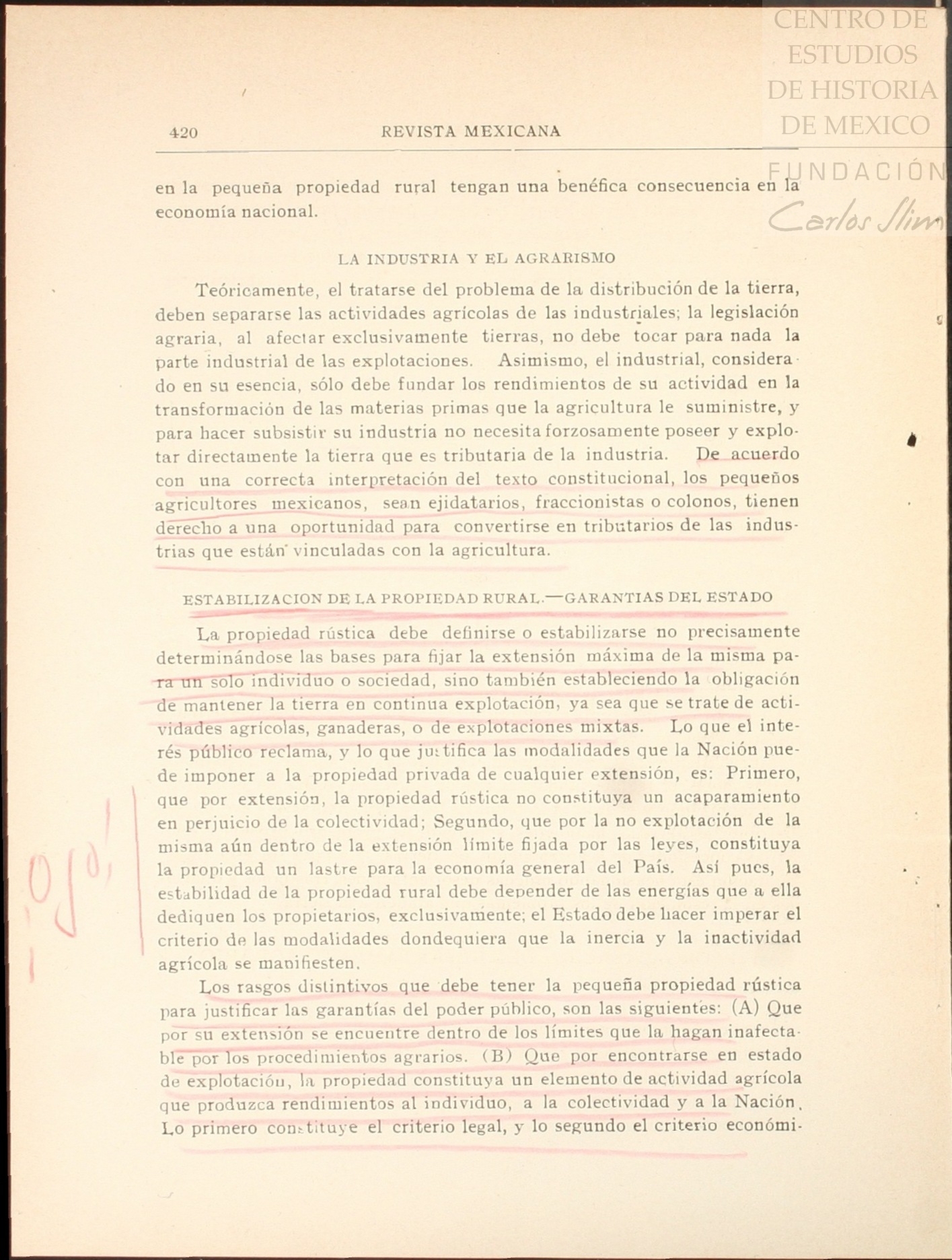 CENTRO DE ESTUDIOS DE HISTORIA DE MEXICO

FUNDACIÓN Carlos Slim

420 REVISTA MEXICANA

en la pequeña propiedad rural tengan una benéfica consecuencia en la economía nacional.

LA INDUSTRIA Y EL AGRARISMO

Teóricamente, el tratarse del problema de la distribución de la tierra, deben separarse las actividades agrícolas de las industriales; la legislación agraria, al afectar exclusivamente tierras, no debe tocar para nada la parte industrial de las explotaciones. Asimismo, el industrial, considerado en su esencia, sólo debe fundar los rendimientos de su actividad en la transformación de las materias primas que la agricultura le suministre, y para hacer subsistir su industria no necesita forzosamente poseer y explotar directamente la tierra que es tributaria de la industria. De acuerdo con una correcta interpretación del texto constitucional, los pequeños agricultores mexicanos, sean ejidatarios, fraccionistas o colonos, tienen derecho a una oportunidad para convertirse en tributarios de las industrias que están vinculadas con la agricultura.

ESTABILIZACION DE LA PROPIEDAD RURAL.—GARANTIAS DEL ESTADO

La propiedad rústica debe definirse o estabilizarse no precisamente determinándose las bases para fijar la extensión máxima de la misma para un solo individuo o sociedad, sino también estableciendo la obligación de mantener la tierra en continua explotación, ya sea que se trate de actividades agrícolas, ganaderas, o de explotaciones mixtas. Lo que el interés público reclama, y lo que justifica las modalidades que la Nación puede imponer a la propiedad privada de cualquier extensión, es: Primero, que por extensión, la propiedad rústica no constituya un acaparamiento en perjuicio de la colectividad; Segundo, que por la no explotación de la misma aún dentro de la extensión límite fijada por las leyes, constituya la propiedad un lastre para la economía general del País. Así pues, la estabilidad de la propiedad rural debe depender de las energías que a ella dediquen los propietarios, exclusivamente; el Estado debe hacer imperar el criterio de las modalidades dondequiera que la inercia y la inactividad agrícola se manifiesten.

Los rasgos distintivos que debe tener la pequeña propiedad rústica para justificar las garantías del poder público, son las siguientes: (A) Que por su extensión se encuentre dentro de los límites que la hagan inafectable por los procedimientos agrarios. (B) Que por encontrarse en estado de explotación, la propiedad constituya un elemento de actividad agrícola que produzca rendimientos al individuo, a la colectividad y a la Nación. Lo primero constituye el criterio legal, y lo segundo el criterio económi-